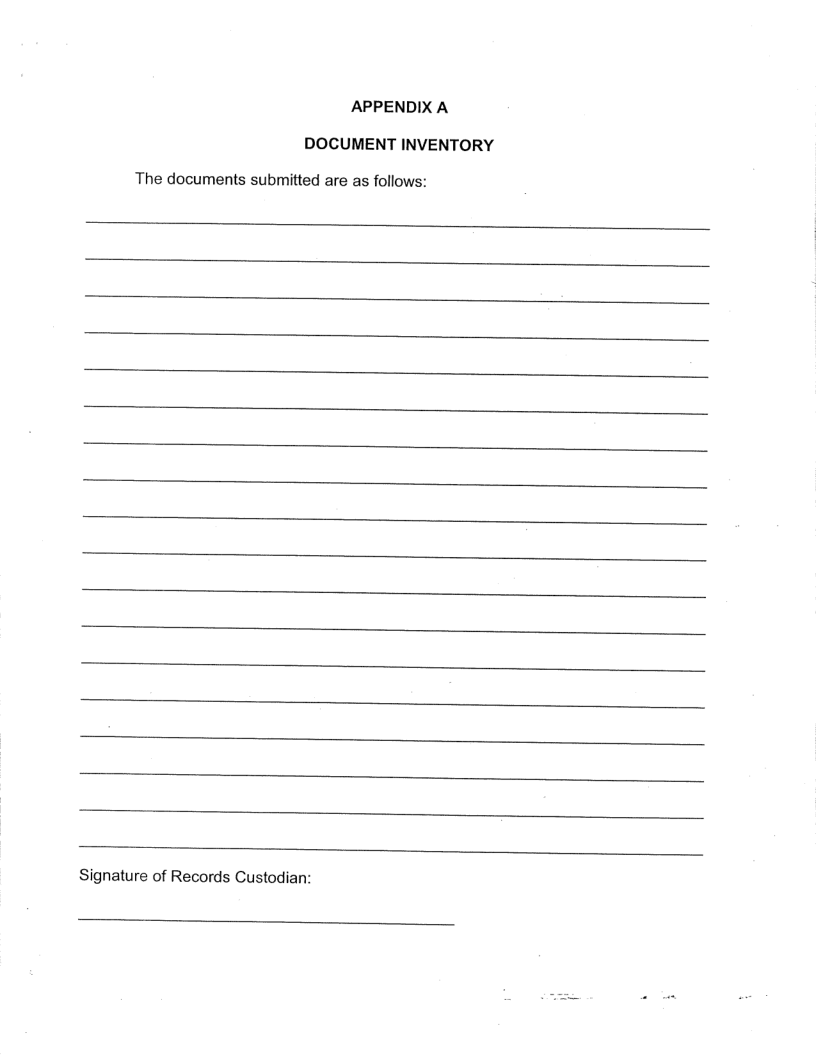 APPENDIX A

DOCUMENT INVENTORY

The documents submitted are as follows:

Signature of Records Custodian: